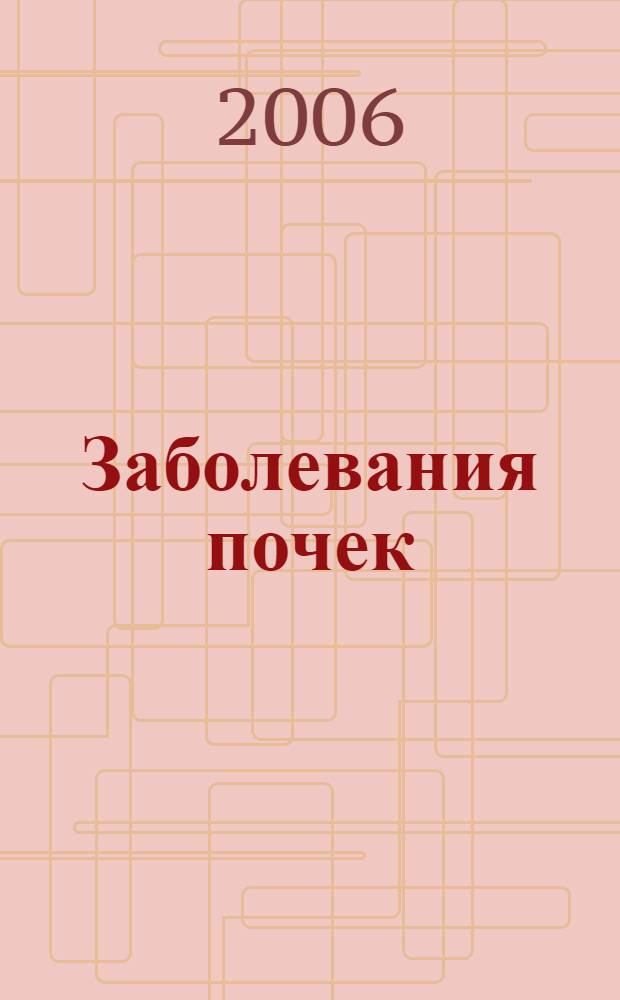 2006

Заболевания почек